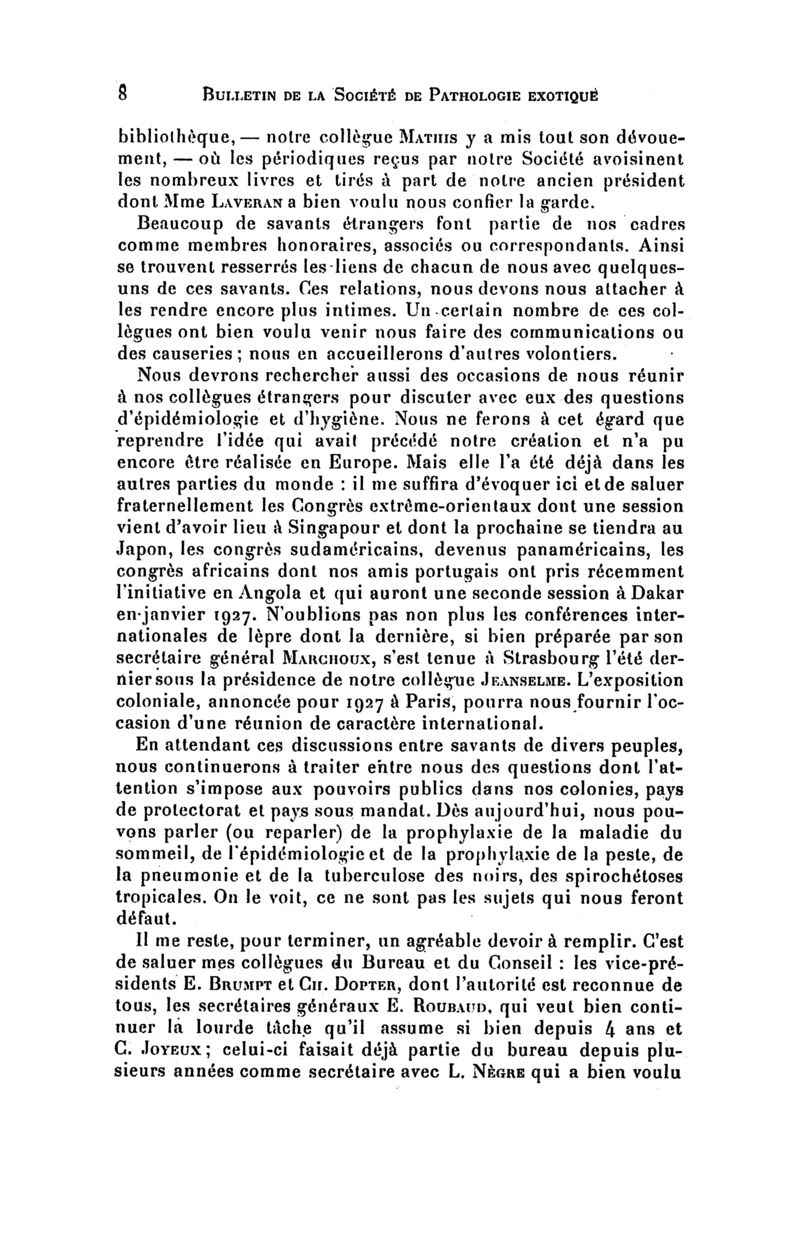 8 BULLETIN DE LA SOCIÉTÉ DE PATHOLOGIE EXOTIQUE

bibliothèque, — notre collègue MATHIS y a mis tout son dévouement, — où les périodiques reçus par notre Société avoisinent les nombreux livres et tirés à part de notre ancien président dont Mme LAVERAN a bien voulu nous confier la garde.

Beaucoup de savants étrangers font partie de nos cadres comme membres honoraires, associés ou correspondants. Ainsi se trouvent resserrés les liens de chacun de nous avec quelques-uns de ces savants. Ces relations, nous devons nous attacher à les rendre encore plus intimes. Un certain nombre de ces collègues ont bien voulu venir nous faire des communications ou des causeries ; nous en accueillerons d'autres volontiers.

Nous devrons rechercher aussi des occasions de nous réunir à nos collègues étrangers pour discuter avec eux des questions d'épidémiologie et d'hygiène. Nous ne ferons à cet égard que reprendre l'idée qui avait précédé notre création et n'a pu encore être réalisée en Europe. Mais elle l'a été déjà dans les autres parties du monde : il me suffira d'évoquer ici et de saluer fraternellement les Congrès extrême-orientaux dont une session vient d'avoir lieu à Singapour et dont la prochaine se tiendra au Japon, les congrès sudaméricains, devenus panaméricains, les congrès africains dont nos amis portugais ont pris récemment l'initiative en Angola et qui auront une seconde session à Dakar en janvier 1927. N'oublions pas non plus les conférences internationales de lèpre dont la dernière, si bien préparée par son secrétaire général MARCHOUX, s'est tenue à Strasbourg l'été dernier sous la présidence de notre collègue JEANSELME. L'exposition coloniale, annoncée pour 1927 à Paris, pourra nous fournir l'occasion d'une réunion de caractère international.

En attendant ces discussions entre savants de divers peuples, nous continuerons à traiter entre nous des questions dont l'attention s'impose aux pouvoirs publics dans nos colonies, pays de protectorat et pays sous mandat. Dès aujourd'hui, nous pouvons parler (ou reparler) de la prophylaxie de la maladie du sommeil, de l'épidémiologie et de la prophylaxie de la peste, de la pneumonie et de la tuberculose des noirs, des spirochétoses tropicales. On le voit, ce ne sont pas les sujets qui nous feront défaut.

Il me reste, pour terminer, un agréable devoir à remplir. C'est de saluer mes collègues du Bureau et du Conseil : les vice-présidents E. BRUMPT et CH. DOPTER, dont l'autorité est reconnue de tous, les secrétaires généraux E. ROUBAUD, qui veut bien continuer la lourde tâche qu'il assume si bien depuis 4 ans et C. JOYEUX ; celui-ci faisait déjà partie du bureau depuis plusieurs années comme secrétaire avec L. NÈGRE qui a bien voulu